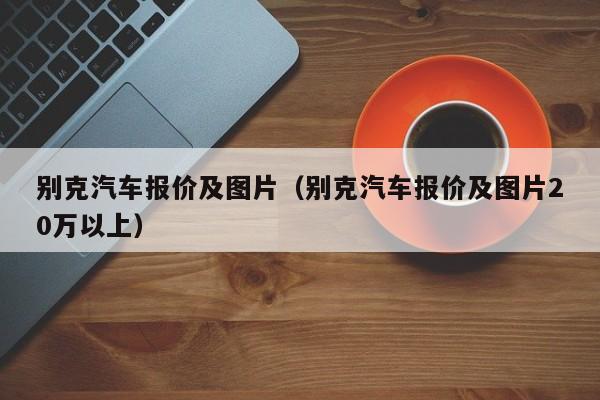 别克汽车报价及图片（别克汽车报价及图片20万以上）